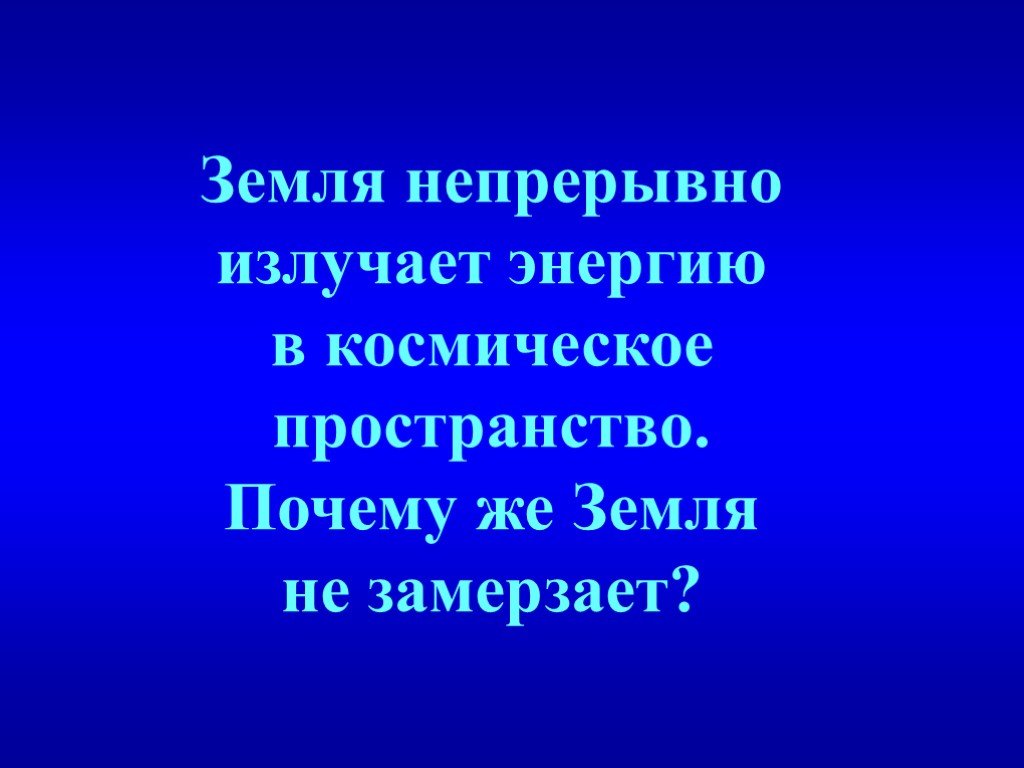 Земля непрерывно излучает энергию в космическое пространство. Почему же Земля не замерзает?